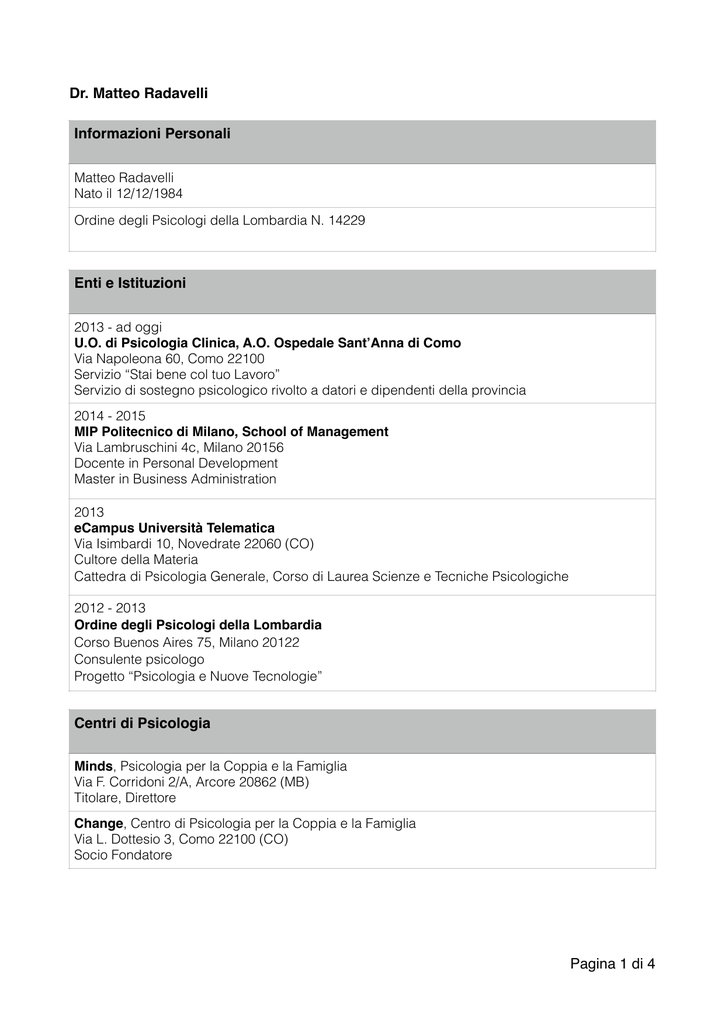 Dr. Matteo Radavelli

Informazioni Personali

Matteo Radavelli
Nato il 12/12/1984

Ordine degli Psicologi della Lombardia N. 14229

Enti e Istituzioni

2013 - ad oggi
U.O. di Psicologia Clinica, A.O. Ospedale Sant'Anna di Como
Via Napoleona 60, Como 22100
Servizio "Stai bene col tuo Lavoro"
Servizio di sostegno psicologico rivolto a datori e dipendenti della provincia

2014 - 2015
MIP Politecnico di Milano, School of Management
Via Lambruschini 4c, Milano 20156
Docente in Personal Development
Master in Business Administration

2013
eCampus Università Telematica
Via Isimbardi 10, Novedrate 22060 (CO)
Cultore della Materia
Cattedra di Psicologia Generale, Corso di Laurea Scienze e Tecniche Psicologiche

2012 - 2013
Ordine degli Psicologi della Lombardia
Corso Buenos Aires 75, Milano 20122
Consulente psicologo
Progetto "Psicologia e Nuove Tecnologie"

Centri di Psicologia

Minds, Psicologia per la Coppia e la Famiglia
Via F. Corridoni 2/A, Arcore 20862 (MB)
Titolare, Direttore

Change, Centro di Psicologia per la Coppia e la Famiglia
Via L. Dottesio 3, Como 22100 (CO)
Socio Fondatore

Pagina 1 di 4